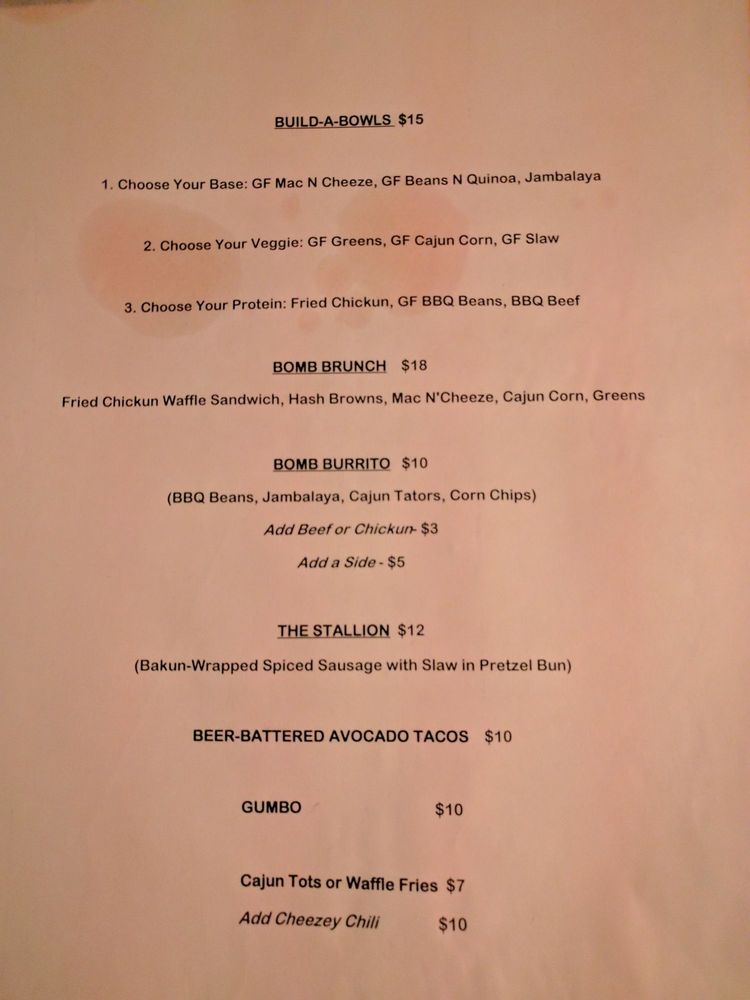 BUILD-A-BOWLS $15

1. Choose Your Base: GF Mac N Cheeze, GF Beans N Quinoa, Jambalaya

2. Choose Your Veggie: GF Greens, GF Cajun Corn, GF Slaw

3. Choose Your Protein: Fried Chickun, GF BBQ Beans, BBQ Beef

BOMB BRUNCH $18

Fried Chickun Waffle Sandwich, Hash Browns, Mac N'Cheeze, Cajun Corn, Greens

BOMB BURRITO $10

(BBQ Beans, Jambalaya, Cajun Tators, Corn Chips)

Add Beef or Chickun- $3

Add a Side - $5

THE STALLION $12

(Bakun-Wrapped Spiced Sausage with Slaw in Pretzel Bun)

BEER-BATTERED AVOCADO TACOS $10

GUMBO $10

Cajun Tots or Waffle Fries $7

Add Cheezey Chili $10